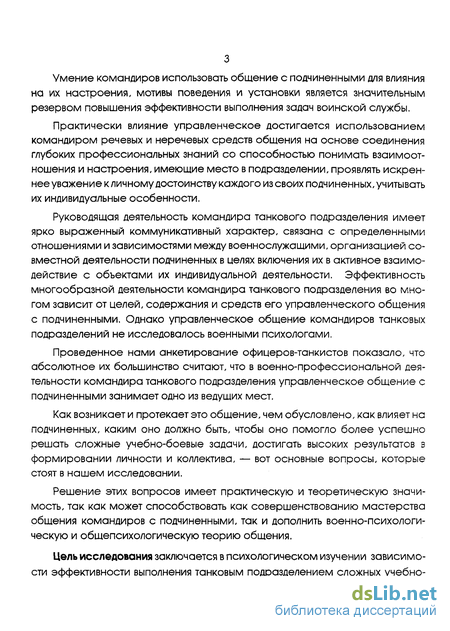 3

Умение командиров использовать общение с подчиненными для влияния на их настроения, мотивы поведения и установки является значительным резервом повышения эффективности выполнения задач воинской службы.

Практически влияние управленческое достигается использованием командиром речевых и неречевых средств общения на основе соединения глубоких профессиональных знаний со способностью понимать взаимоотношения и настроения, имеющие место в подразделении, проявлять искреннее уважение к личному достоинству каждого из своих подчиненных, учитывать их индивидуальные особенности.

Руководящая деятельность командира танкового подразделения имеет ярко выраженный коммуникативный характер, связана с определенными отношениями и зависимостями между военнослужащими, организацией совместной деятельности подчиненных в целях включения их в активное взаимодействие с объектами их индивидуальной деятельности. Эффективность многообразной деятельности командира танкового подразделения во многом зависит от целей, содержания и средств его управленческого общения с подчиненными. Однако управленческое общение командиров танковых подразделений не исследовалось военными психологами.

Проведенное нами анкетирование офицеров-танкистов показало, что абсолютное их большинство считают, что в военно-профессиональной деятельности командира танкового подразделения управленческое общение с подчиненными занимает одно из ведущих мест.

Как возникает и протекает это общение, чем обусловлено, как влияет на подчиненных, каким оно должно быть, чтобы оно помогло более успешно решать сложные учебно-боевые задачи, достигать высоких результатов в формировании личности и коллектива, — вот основные вопросы, которые стоят в нашем исследовании.

Решение этих вопросов имеет практическую и теоретическую значимость, так как может способствовать как совершенствованию мастерства общения командиров с подчиненными, так и дополнить военно-психологическую и общепсихологическую теорию общения.

Цель исследования заключается в психологическом изучении зависимости эффективности выполнения танковым подразделением сложных учебно-

dsLib.net
библиотека диссертаций